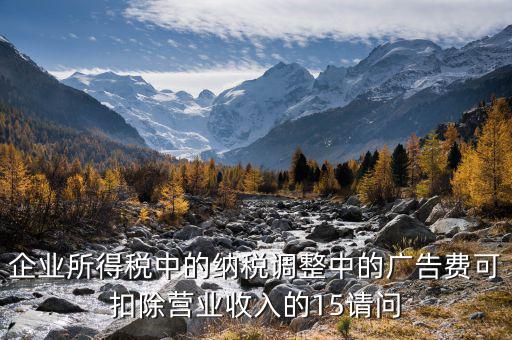 企业所得税中的纳税调整中的广告费可扣除营业收入的15请问